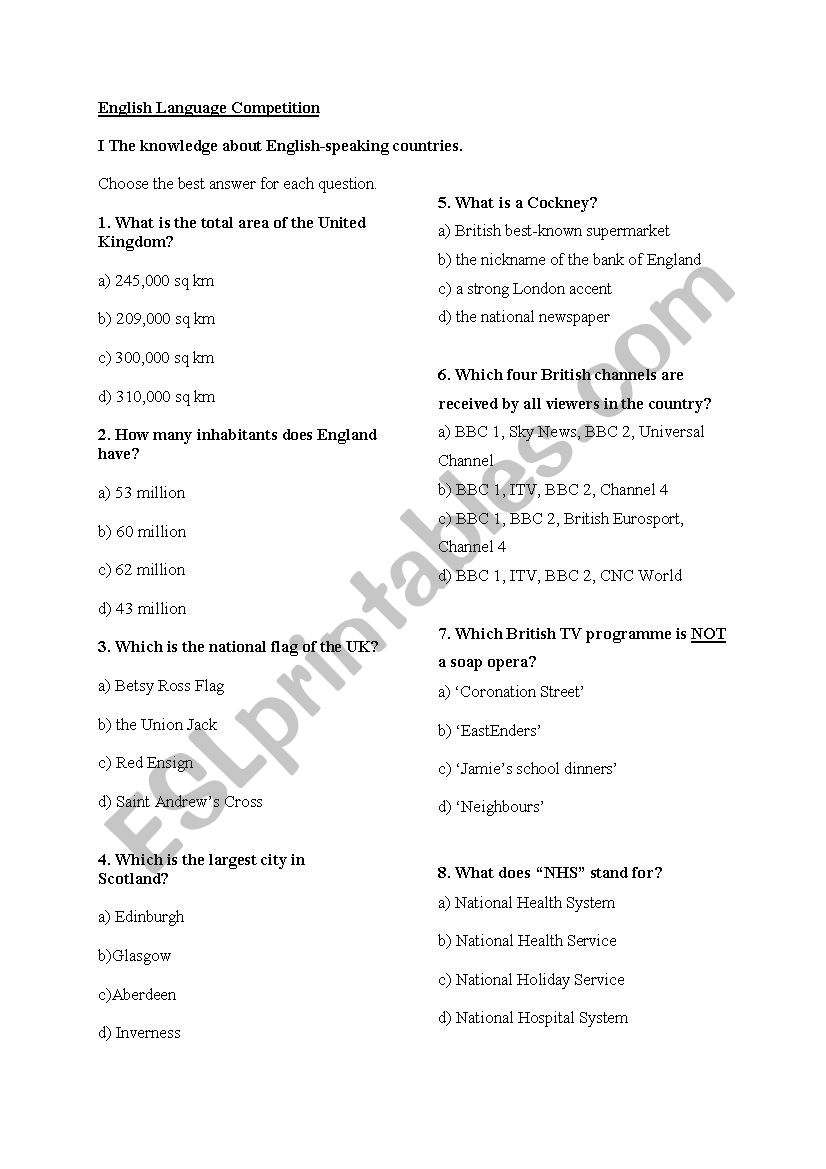 English Language Competition

I The knowledge about English-speaking countries.

Choose the best answer for each question.

1. What is the total area of the United Kingdom?

a) 245,000 sq km

b) 209,000 sq km

c) 300,000 sq km

d) 310,000 sq km

2. How many inhabitants does England have?

a) 53 million

b) 60 million

c) 62 million

d) 43 million

3. Which is the national flag of the UK?

a) Betsy Ross Flag

b) the Union Jack

c) Red Ensign

d) Saint Andrew's Cross

4. Which is the largest city in Scotland?

a) Edinburgh

b)Glasgow

c)Aberdeen

d) Inverness

5. What is a Cockney?

a) British best-known supermarket

b) the nickname of the bank of England

c) a strong London accent

d) the national newspaper

6. Which four British channels are received by all viewers in the country?

a) BBC 1, Sky News, BBC 2, Universal Channel

b) BBC 1, ITV, BBC 2, Channel 4

c) BBC 1, BBC 2, British Eurosport, Channel 4

d) BBC 1, ITV, BBC 2, CNC World

7. Which British TV programme is NOT a soap opera?

a) 'Coronation Street'

b) 'EastEnders'

c) 'Jamie's school dinners'

d) 'Neighbours'

8. What does "NHS" stand for?

a) National Health System

b) National Health Service

c) National Holiday Service

d) National Hospital System

ESLprintables.com